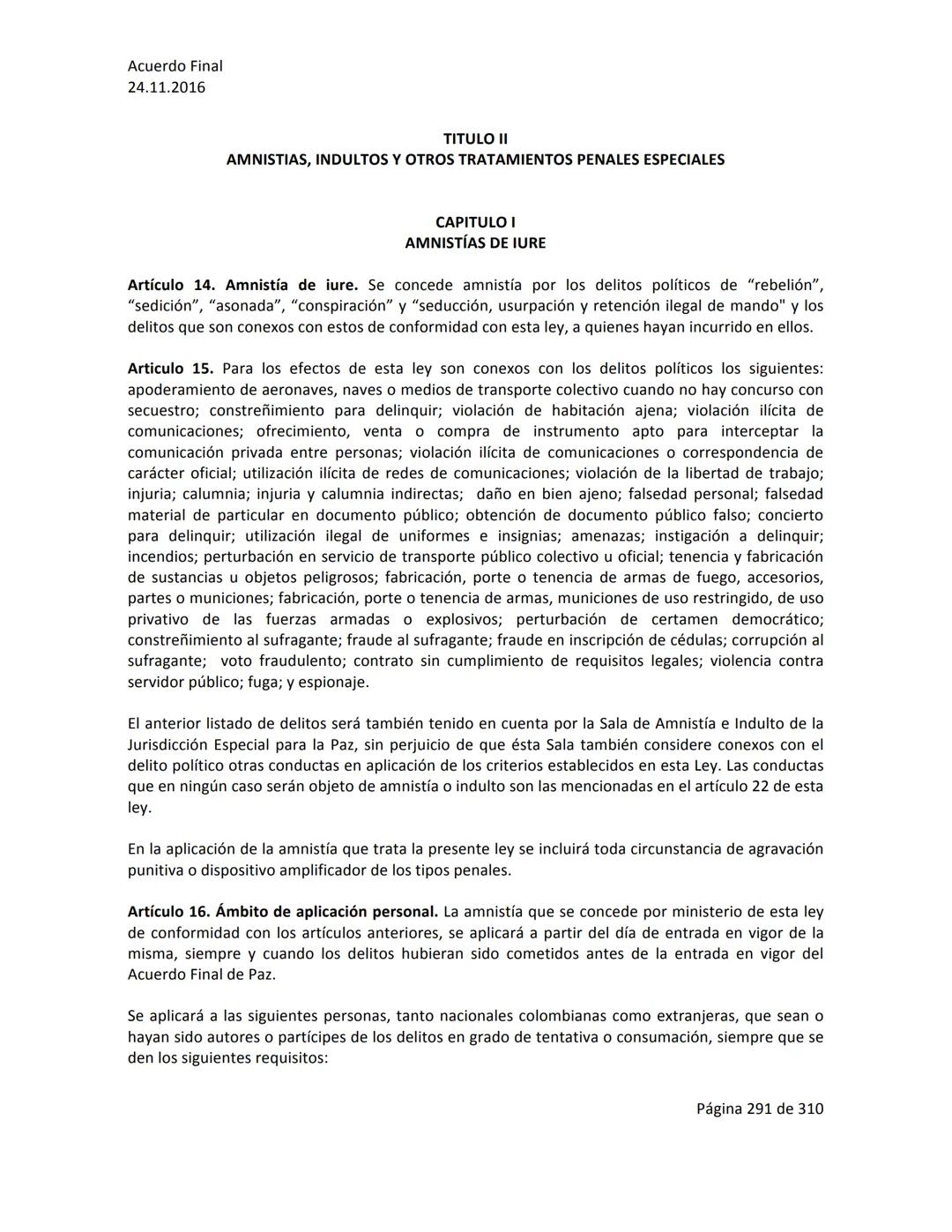 Acuerdo Final
24.11.2016

TITULO II
AMNISTIAS, INDULTOS Y OTROS TRATAMIENTOS PENALES ESPECIALES

CAPITULO I
AMNISTÍAS DE IURE

Artículo 14. Amnistía de iure. Se concede amnistía por los delitos políticos de “rebelión”, “sedición”, “asonada”, “conspiración” y “seducción, usurpación y retención ilegal de mando" y los delitos que son conexos con estos de conformidad con esta ley, a quienes hayan incurrido en ellos.

Articulo 15. Para los efectos de esta ley son conexos con los delitos políticos los siguientes: apoderamiento de aeronaves, naves o medios de transporte colectivo cuando no hay concurso con secuestro; constreñimiento para delinquir; violación de habitación ajena; violación ilícita de comunicaciones; ofrecimiento, venta o compra de instrumento apto para interceptar la comunicación privada entre personas; violación ilícita de comunicaciones o correspondencia de carácter oficial; utilización ilícita de redes de comunicaciones; violación de la libertad de trabajo; injuria; calumnia; injuria y calumnia indirectas; daño en bien ajeno; falsedad personal; falsedad material de particular en documento público; obtención de documento público falso; concierto para delinquir; utilización ilegal de uniformes e insignias; amenazas; instigación a delinquir; incendios; perturbación en servicio de transporte público colectivo u oficial; tenencia y fabricación de sustancias u objetos peligrosos; fabricación, porte o tenencia de armas de fuego, accesorios, partes o municiones; fabricación, porte o tenencia de armas, municiones de uso restringido, de uso privativo de las fuerzas armadas o explosivos; perturbación de certamen democrático; constreñimiento al sufragante; fraude al sufragante; fraude en inscripción de cédulas; corrupción al sufragante; voto fraudulento; contrato sin cumplimiento de requisitos legales; violencia contra servidor público; fuga; y espionaje.

El anterior listado de delitos será también tenido en cuenta por la Sala de Amnistía e Indulto de la Jurisdicción Especial para la Paz, sin perjuicio de que ésta Sala también considere conexos con el delito político otras conductas en aplicación de los criterios establecidos en esta Ley. Las conductas que en ningún caso serán objeto de amnistía o indulto son las mencionadas en el artículo 22 de esta ley.

En la aplicación de la amnistía que trata la presente ley se incluirá toda circunstancia de agravación punitiva o dispositivo amplificador de los tipos penales.

Artículo 16. Ámbito de aplicación personal. La amnistía que se concede por ministerio de esta ley de conformidad con los artículos anteriores, se aplicará a partir del día de entrada en vigor de la misma, siempre y cuando los delitos hubieran sido cometidos antes de la entrada en vigor del Acuerdo Final de Paz.

Se aplicará a las siguientes personas, tanto nacionales colombianas como extranjeras, que sean o hayan sido autores o partícipes de los delitos en grado de tentativa o consumación, siempre que se den los siguientes requisitos:

Página 291 de 310